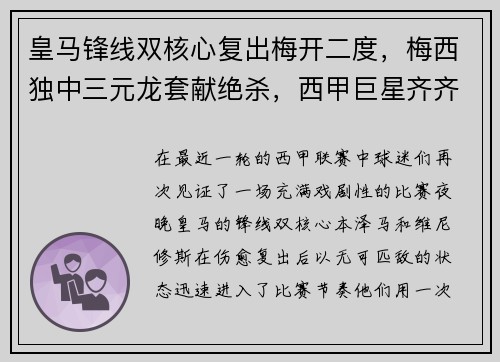 皇马锋线双核心复出梅开二度，梅西独中三元龙套献绝杀，西甲巨星齐齐

在最近一轮的西甲联赛中球迷们再次见证了一场充满戏剧性的比赛夜晚皇马的锋线双核心本泽马和维尼修斯在伤愈复出后以无可匹敌的状态迅速进入了比赛节奏他们用一次